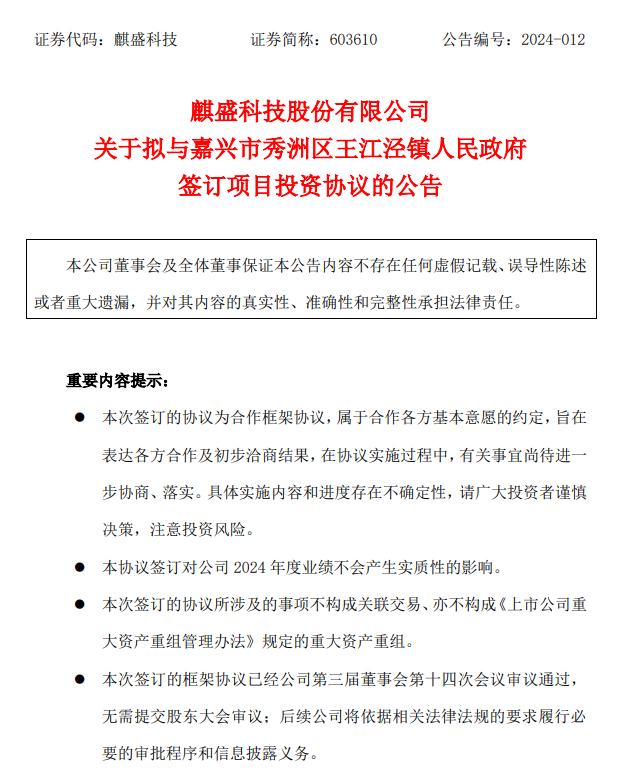 证券代码：麒盛科技　　证券简称：603610　　公告编号：2024-012

麒盛科技股份有限公司
关于拟与嘉兴市秀洲区王江泾镇人民政府
签订项目投资协议的公告

本公司董事会及全体董事保证本公告内容不存在任何虚假记载、误导性陈述或者重大遗漏，并对其内容的真实性、准确性和完整性承担法律责任。

重要内容提示：

● 本次签订的协议为合作框架协议，属于合作各方基本意愿的约定，旨在表达各方合作及初步洽商结果，在协议实施过程中，有关事宜尚待进一步协商、落实。具体实施内容和进度存在不确定性，请广大投资者谨慎决策，注意投资风险。

● 本协议签订对公司 2024 年度业绩不会产生实质性的影响。

● 本次签订的协议所涉及的事项不构成关联交易、亦不构成《上市公司重大资产重组管理办法》规定的重大资产重组。

● 本次签订的框架协议已经公司第三届董事会第十四次会议审议通过，无需提交股东大会审议；后续公司将依据相关法律法规的要求履行必要的审批程序和信息披露义务。